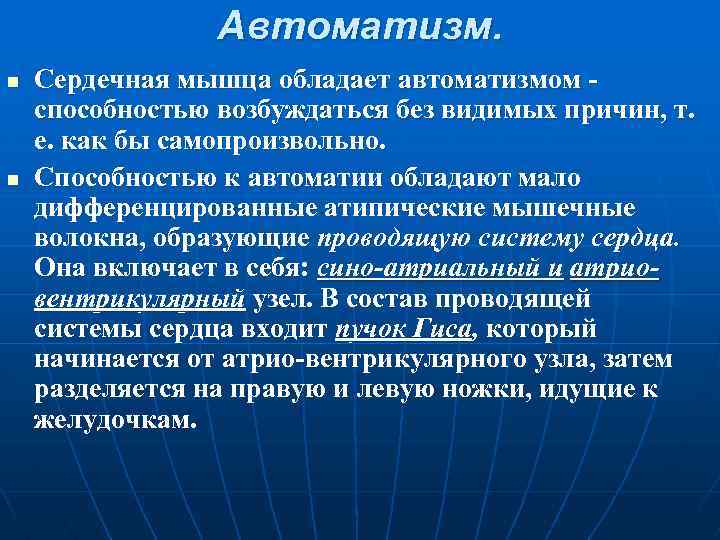 Автоматизм.

Сердечная мышца обладает автоматизмом - способностью возбуждаться без видимых причин, т. е. как бы самопроизвольно.

Способностью к автоматии обладают мало дифференцированные атипические мышечные волокна, образующие проводящую систему сердца. Она включает в себя: сино-атриальный и атрио-вентрикулярный узел. В состав проводящей системы сердца входит пучок Гиса, который начинается от атрио-вентрикулярного узла, затем разделяется на правую и левую ножки, идущие к желудочкам.